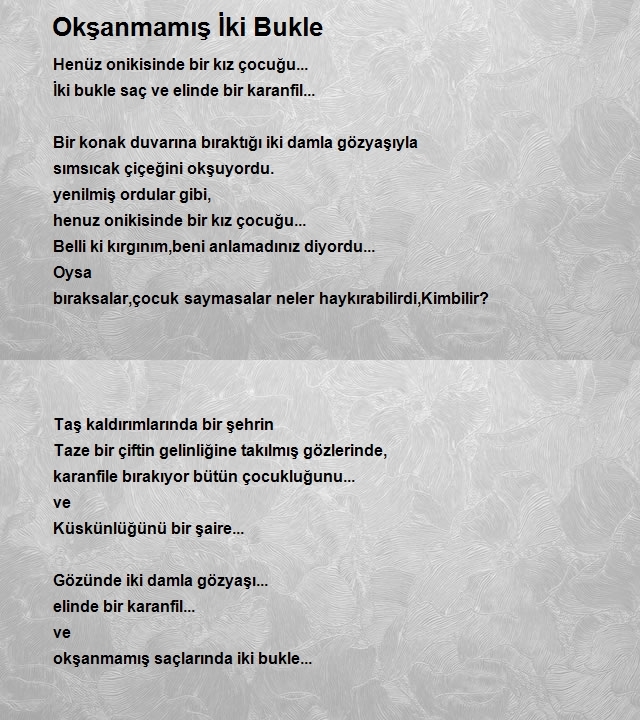 Okşanmamış İki Bukle

Henüz onikisinde bir kız çocuğu...
İki bukle saç ve elinde bir karanfil...

Bir konak duvarına bıraktığı iki damla gözyaşıyla
sımsıcak çiçeğini okşuyordu.
yenilmiş ordular gibi,
henuz onikisinde bir kız çocuğu...
Belli ki kırgınım,beni anlamadınız diyordu...
Oysa
bıraksalar,çocuk saymasalar neler haykırabilirdi,Kimbilir?

Taş kaldırımlarında bir şehrin
Taze bir çiftin gelinliğine takılmış gözlerinde,
karanfile bırakıyor bütün çocukluğunu...
ve
Küskünlüğünü bir şaire...

Gözünde iki damla gözyaşı...
elinde bir karanfil...
ve
okşanmamış saçlarında iki bukle...